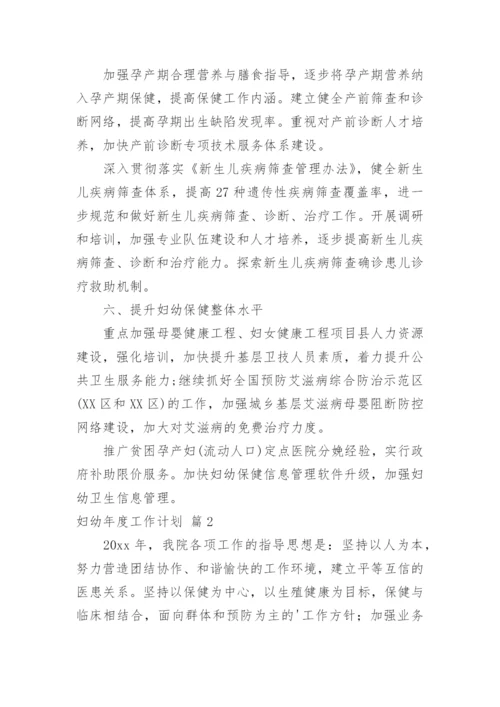 加强孕产期合理营养与膳食指导，逐步将孕产期营养纳入孕产期保健，提高保健工作内涵。建立健全产前筛查和诊断网络，提高孕期出生缺陷发现率。重视对产前诊断人才培养，加快产前诊断专项技术服务体系建设。

深入贯彻落实《新生儿疾病筛查管理办法》，健全新生儿疾病筛查体系，提高27种遗传性疾病筛查覆盖率，进一步规范和做好新生儿疾病筛查、诊断、治疗工作。开展调研和培训，加强专业队伍建设和人才培养，逐步提高新生儿疾病筛查、诊断和治疗能力。探索新生儿疾病筛查确诊患儿诊疗救助机制。

六、提升妇幼保健整体水平

重点加强母婴健康工程、妇女健康工程项目县人力资源建设，强化培训，加快提升基层卫技人员素质，着力提升公共卫生服务能力;继续抓好全国预防艾滋病综合防治示范区(XX区和XX区)的工作，加强城乡基层艾滋病母婴阻断防控网络建设，加大对艾滋病的免费治疗力度。

推广贫困孕产妇(流动人口)定点医院分娩经验，实行政府补助限价服务。加快妇幼保健信息管理软件升级，加强妇幼卫生信息管理。

妇幼年度工作计划 篇2

20xx年，我院各项工作的指导思想是：坚持以人为本，努力营造团结协作、和谐愉快的工作环境，建立平等互信的医患关系。坚持以保健为中心，以生殖健康为目标，保健与临床相结合，面向群体和预防为主的'工作方针；加强业务